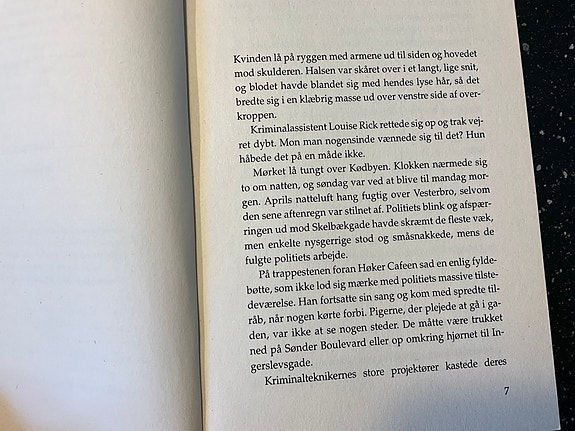 Kvinden lå på ryggen med armene ud til siden og hovedet mod skulderen. Halsen var skåret over i et langt, lige snit, og blodet havde blandet sig med hendes lyse hår, så det bredte sig i en klæbrig masse ud over venstre side af overkroppen.

Kriminalassistent Louise Rick rettede sig op og trak vejret dybt. Mon man nogensinde vænnede sig til det? Hun håbede det på en måde ikke.

Mørket lå tungt over Kødbyen. Klokken nærmede sig to om natten, og søndag var ved at blive til mandag morgen. Aprils natteluft hang fugtig over Vesterbro, selvom den sene aftenregn var stilnet af. Politiets blink og afspærringen ud mod Skelbækgade havde skræmt de fleste væk, men enkelte nysgerrige stod og småsnakkede, mens de fulgte politiets arbejde.

På trappestenen foran Høker Cafeen sad en enlig fyldebøtte, som ikke lod sig mærke med politiets massive tilstedeværelse. Han fortsatte sin sang og kom med spredte tilråb, når nogen kørte forbi. Pigerne, der plejede at gå i gaden, var ikke at se nogen steder. De måtte være trukket ned på Sønder Boulevard eller op omkring hjørnet til Ingerslevsgade.

Kriminalteknikernes store projektører kastede deres

7